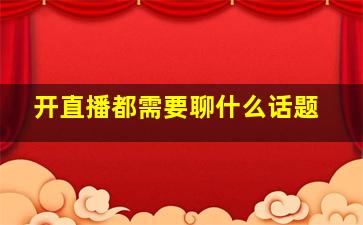 开直播都需要聊什么话题